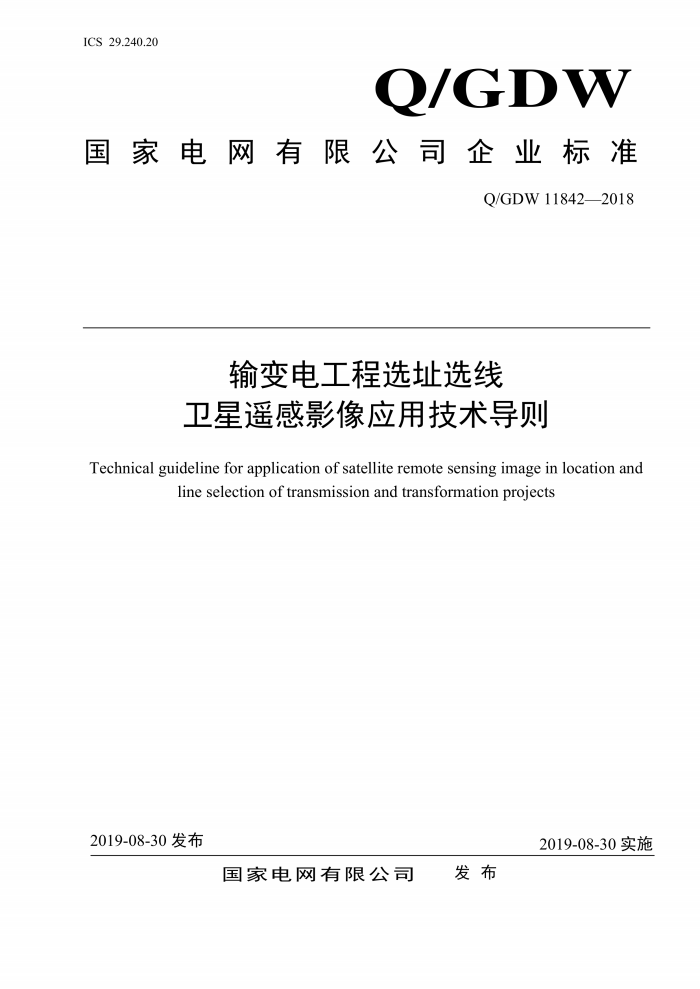 ICS 29.240.20

Q/GDW

国家电网有限公司企业标准

Q/GDW 11842—2018

输变电工程选址选线
卫星遥感影像应用技术导则

Technical guideline for application of satellite remote sensing image in location and line selection of transmission and transformation projects

2019-08-30 发布

2019-08-30 实施

国家电网有限公司 发布